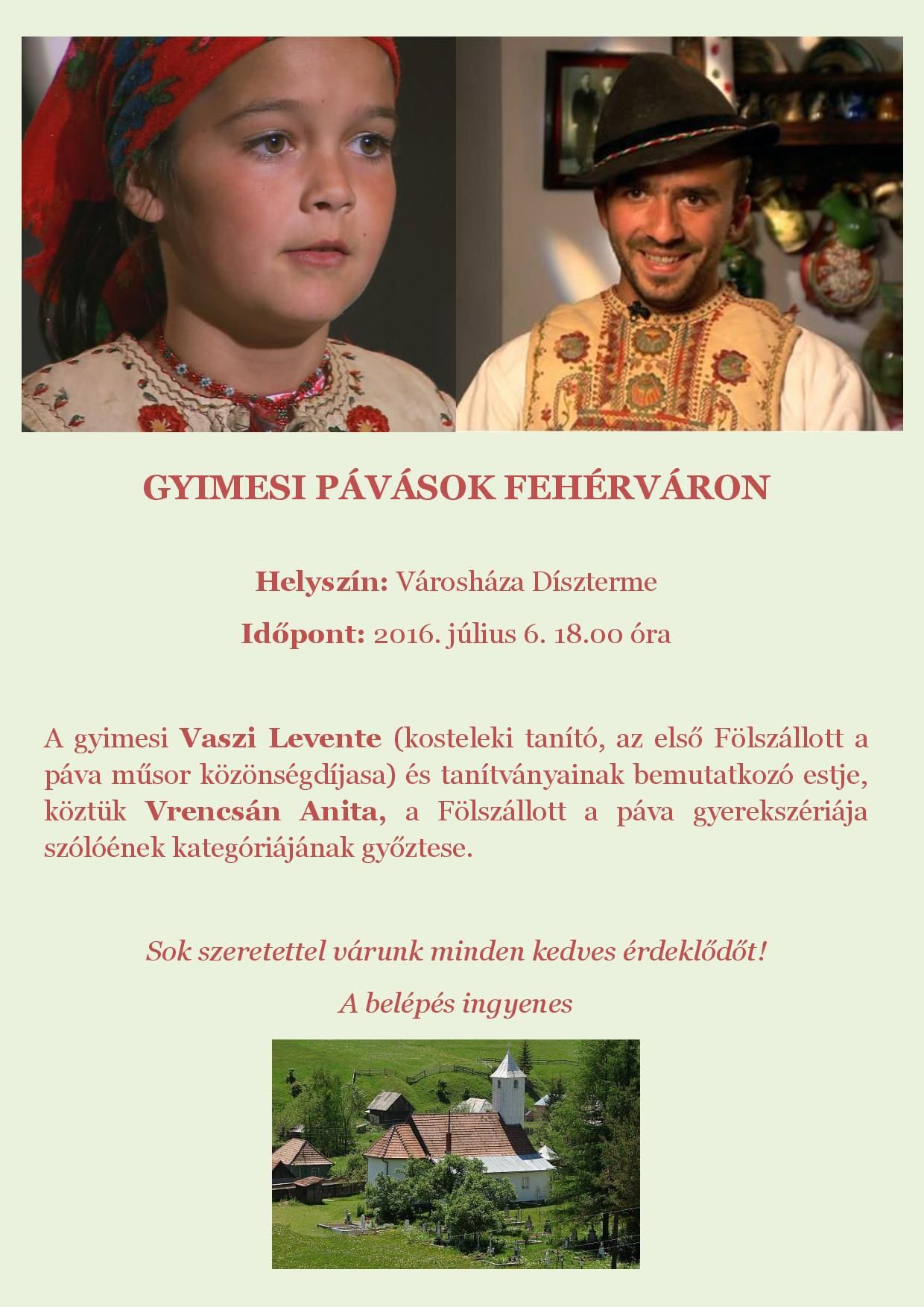 GYIMESI PÁVÁSOK FEHÉRVÁRON

Helyszín: Városháza Díszterme

Időpont: 2016. július 6. 18.00 óra

A gyimesi Vaszi Levente (kosteleki tanító, az első Fölszállott a páva műsor közönségdíjasa) és tanítványainak bemutatkozó estje, köztük Vrencsán Anita, a Fölszállott a páva gyerekszériája szólóének kategóriájának győztese.

Sok szeretettel várunk minden kedves érdeklődőt!

A belépés ingyenes